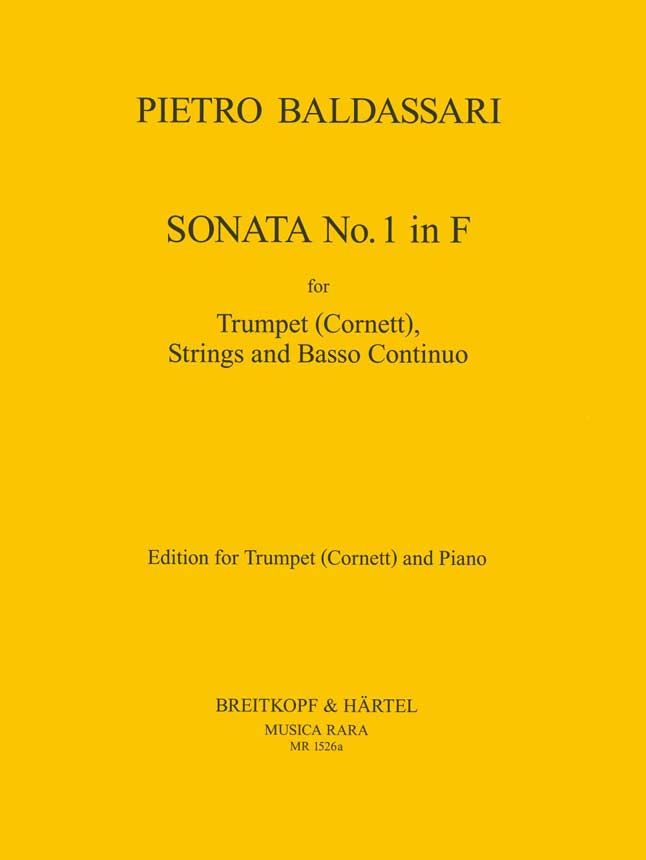 PIETRO BALDASSARI

SONATA No. 1 in F

for

Trumpet (Cornett),
Strings and Basso Continuo

Edition for Trumpet (Cornett) and Piano

BREITKOPF & HÄRTEL
MUSICA RARA
MR 1526a